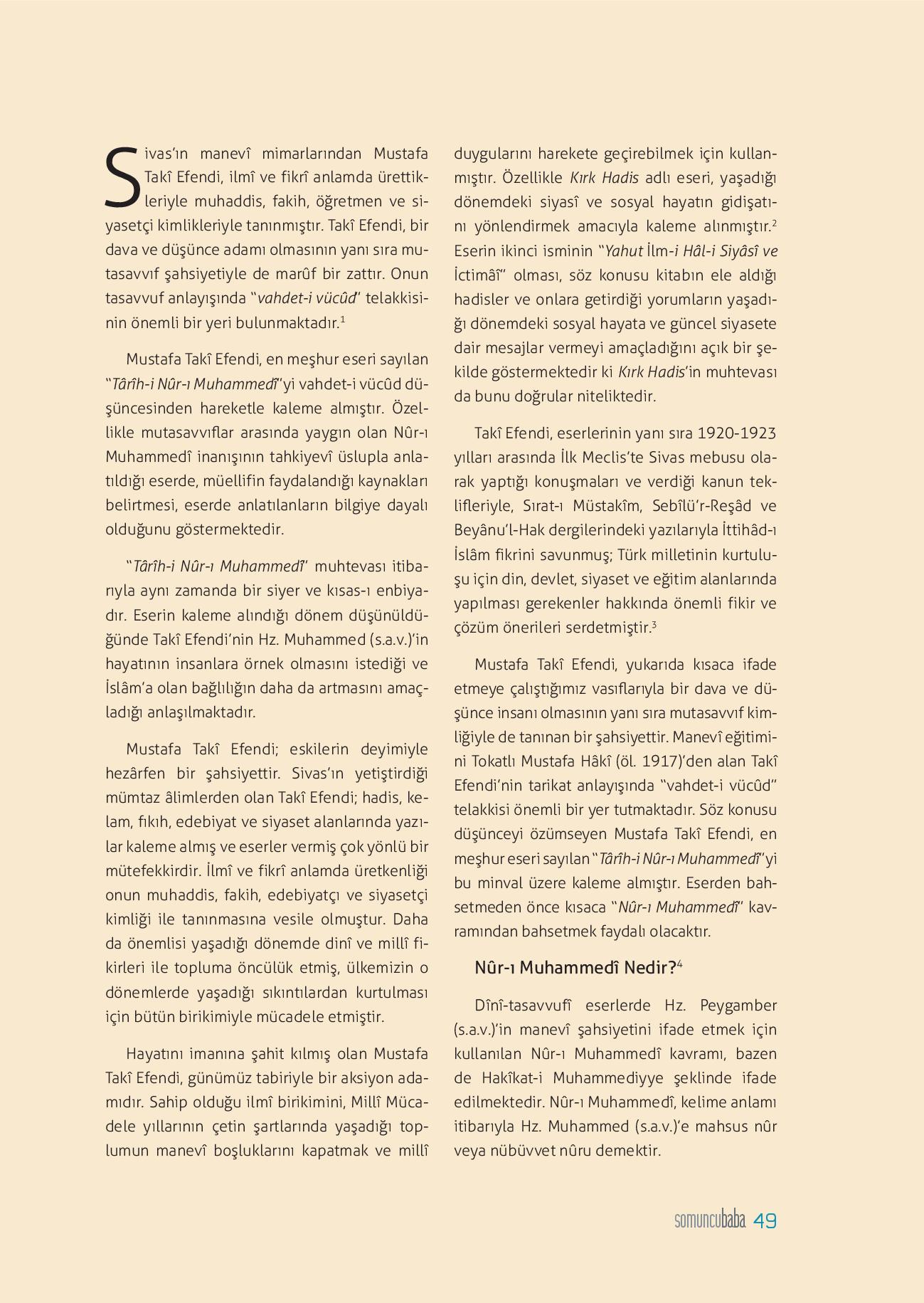 Sivas'ın manevî mimarlarından Mustafa Takî Efendi, ilmî ve fikrî anlamda ürettikleriyle muhaddis, fakih, öğretmen ve siyasetçi kimlikleriyle tanınmıştır. Takî Efendi, bir dava ve düşünce adamı olmasının yanı sıra mutasavvıf şahsiyetiyle de marûf bir zattır. Onun tasavvuf anlayışında "vahdet-i vücûd" telakkisinin önemli bir yeri bulunmaktadır.$^1$

Mustafa Takî Efendi, en meşhur eseri sayılan "Târîh-i Nûr-ı Muhammedî"yi vahdet-i vücûd düşüncesinden hareketle kaleme almıştır. Özellikle mutasavvıflar arasında yaygın olan Nûr-ı Muhammedî inanışının tahkiyevî üslupla anlatıldığı eserde, müellifin faydalandığı kaynakları belirtmesi, eserde anlatılanların bilgiye dayalı olduğunu göstermektedir.

"Târîh-i Nûr-ı Muhammedî" muhtevası itibarıyla aynı zamanda bir siyer ve kısas-ı enbiyadır. Eserin kaleme alındığı dönem düşünüldüğünde Takî Efendi'nin Hz. Muhammed (s.a.v.)'in hayatının insanlara örnek olmasını istediği ve İslâm'a olan bağlılığın daha da artmasını amaçladığı anlaşılmaktadır.

Mustafa Takî Efendi; eskilerin deyimiyle hezârfen bir şahsiyettir. Sivas'ın yetiştirdiği mümtaz âlimlerden olan Takî Efendi; hadis, kelam, fıkıh, edebiyat ve siyaset alanlarında yazılar kaleme almış ve eserler vermiş çok yönlü bir mütefekkirdir. İlmî ve fikrî anlamda üretkenliği onun muhaddis, fakih, edebiyatçı ve siyasetçi kimliği ile tanınmasına vesile olmuştur. Daha da önemlisi yaşadığı dönemde dinî ve millî fikirleri ile topluma öncülük etmiş, ülkemizin o dönemlerde yaşadığı sıkıntılardan kurtulması için bütün birikimiyle mücadele etmiştir.

Hayatını imanına şahit kılmış olan Mustafa Takî Efendi, günümüz tabiriyle bir aksiyon adamıdır. Sahip olduğu ilmî birikimini, Millî Mücadele yıllarının çetin şartlarında yaşadığı toplumun manevî boşluklarını kapatmak ve millî duygularını harekete geçirebilmek için kullanmıştır. Özellikle Kırk Hadis adlı eseri, yaşadığı dönemdeki siyasî ve sosyal hayatın gidişatını yönlendirmek amacıyla kaleme alınmıştır.$^2$ Eserin ikinci isminin "Yahut İlm-i Hâl-i Siyâsî ve İctimâî" olması, söz konusu kitabın ele aldığı hadisler ve onlara getirdiği yorumların yaşadığı dönemdeki sosyal hayata ve güncel siyasete dair mesajlar vermeyi amaçladığını açık bir şekilde göstermektedir ki Kırk Hadis'in muhtevası da bunu doğrular niteliktedir.

Takî Efendi, eserlerinin yanı sıra 1920-1923 yılları arasında İlk Meclis'te Sivas mebusu olarak yaptığı konuşmaları ve verdiği kanun teklifleriyle, Sırat-ı Müstakîm, Sebîlü'r-Reşâd ve Beyânu'l-Hak dergilerindeki yazılarıyla İttihâd-ı İslâm fikrini savunmuş; Türk milletinin kurtuluşu için din, devlet, siyaset ve eğitim alanlarında yapılması gerekenler hakkında önemli fikir ve çözüm önerileri serdetmiştir.$^3$

Mustafa Takî Efendi, yukarıda kısaca ifade etmeye çalıştığımız vasıflarıyla bir dava ve düşünce insanı olmasının yanı sıra mutasavvıf kimliğiyle de tanınan bir şahsiyettir. Manevî eğitimini Tokatlı Mustafa Hâkî (öl. 1917)'den alan Takî Efendi'nin tarikat anlayışında "vahdet-i vücûd" telakkisi önemli bir yer tutmaktadır. Söz konusu düşünceyi özümseyen Mustafa Takî Efendi, en meşhur eseri sayılan "Târîh-i Nûr-ı Muhammedî"yi bu minval üzere kaleme almıştır. Eserden bahsetmeden önce kısaca "Nûr-ı Muhammedî" kavramından bahsetmek faydalı olacaktır.

Nûr-ı Muhammedî Nedir?$^4$

Dînî-tasavvufî eserlerde Hz. Peygamber (s.a.v.)'in manevî şahsiyetini ifade etmek için kullanılan Nûr-ı Muhammedî kavramı, bazen de Hakîkat-i Muhammediyye şeklinde ifade edilmektedir. Nûr-ı Muhammedî, kelime anlamı itibarıyla Hz. Muhammed (s.a.v.)'e mahsus nûr veya nübüvvet nûru demektir.

somuncubaba 49